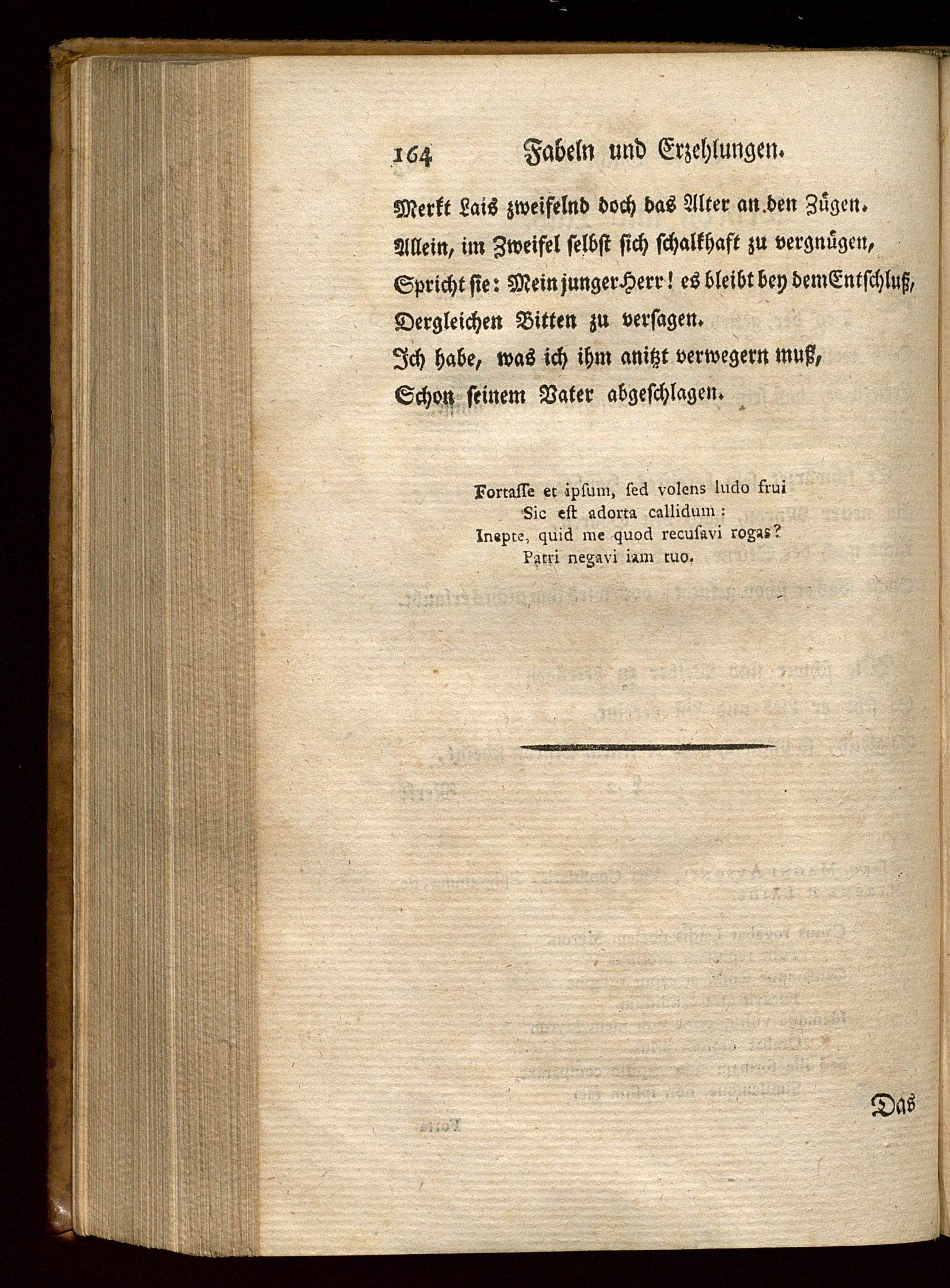 164 Fabeln und Erzehlungen.

Merkt Lais zweifelnd doch das Alter an den Zügen.
Allein, im Zweifel selbst sich schalkhaft zu vergnügen,
Spricht sie: Mein junger Herr! es bleibt bey dem Entschluß,
Dergleichen Bitten zu versagen.
Ich habe, was ich ihm anitzt verwegern muß,
Schon seinem Vater abgeschlagen.

Fortasse et ipsum, sed volens ludo frui
Sic est adorta callidum:
Inepte, quid me quod recusavi rogas?
Patri negavi iam tuo.

Das